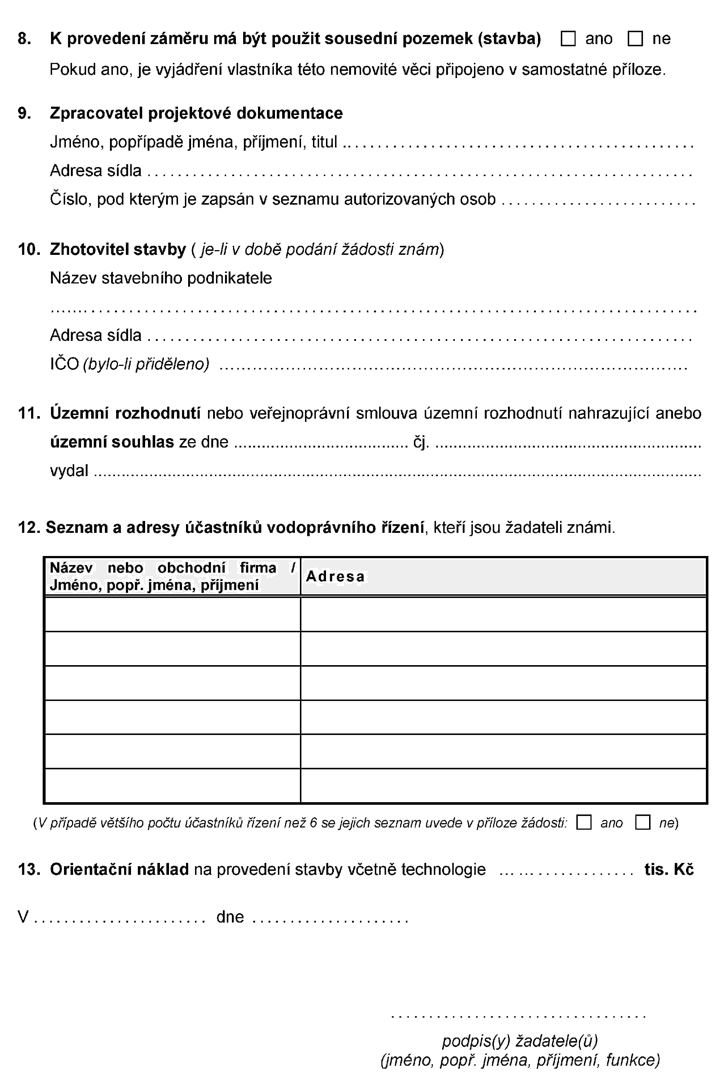 8. K provedení záměru má být použit sousední pozemek (stavba) ☐ ano ☐ ne

Pokud ano, je vyjádření vlastníka této nemovité věci připojeno v samostatné příloze.

9. Zpracovatel projektové dokumentace

Jméno, popřípadě jména, příjmení, titul ____

Adresa sídla ____

Číslo, pod kterým je zapsán v seznamu autorizovaných osob ____

10. Zhotovitel stavby ( je-li v době podání žádosti znám)

Název stavebního podnikatele

____

Adresa sídla ____

IČO (bylo-li přiděleno) ____

11. Územní rozhodnutí nebo veřejnoprávní smlouva územní rozhodnutí nahrazující anebo územní souhlas ze dne ____ čj. ____

vydal ____

12. Seznam a adresy účastníků vodoprávního řízení, kteří jsou žadateli známi.

| Název nebo obchodní firma / Jméno, popř. jména, příjmení | Adresa |
|---|---|
| | |
| | |
| | |
| | |
| | |
| | |

(V případě většího počtu účastníků řízení než 6 se jejich seznam uvede v příloze žádosti: ☐ ano ☐ ne)

13. Orientační náklad na provedení stavby včetně technologie ____ tis. Kč

V ____ dne ____

____

podpis(y) žadatele(ů)
(jméno, popř. jména, příjmení, funkce)